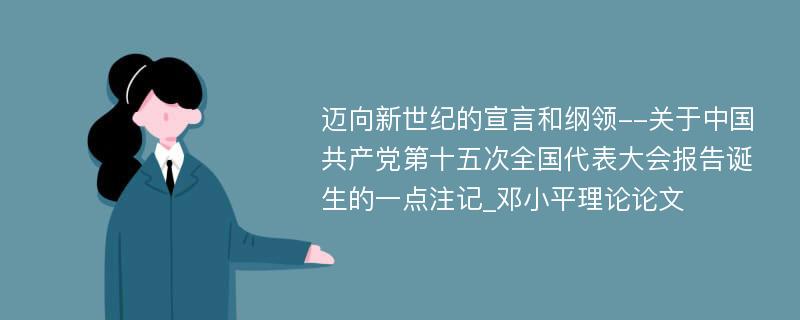 迈向新世纪的宣言和纲领--关于中国共产党第十五次全国代表大会报告诞生的一点注记_邓小平理论论文